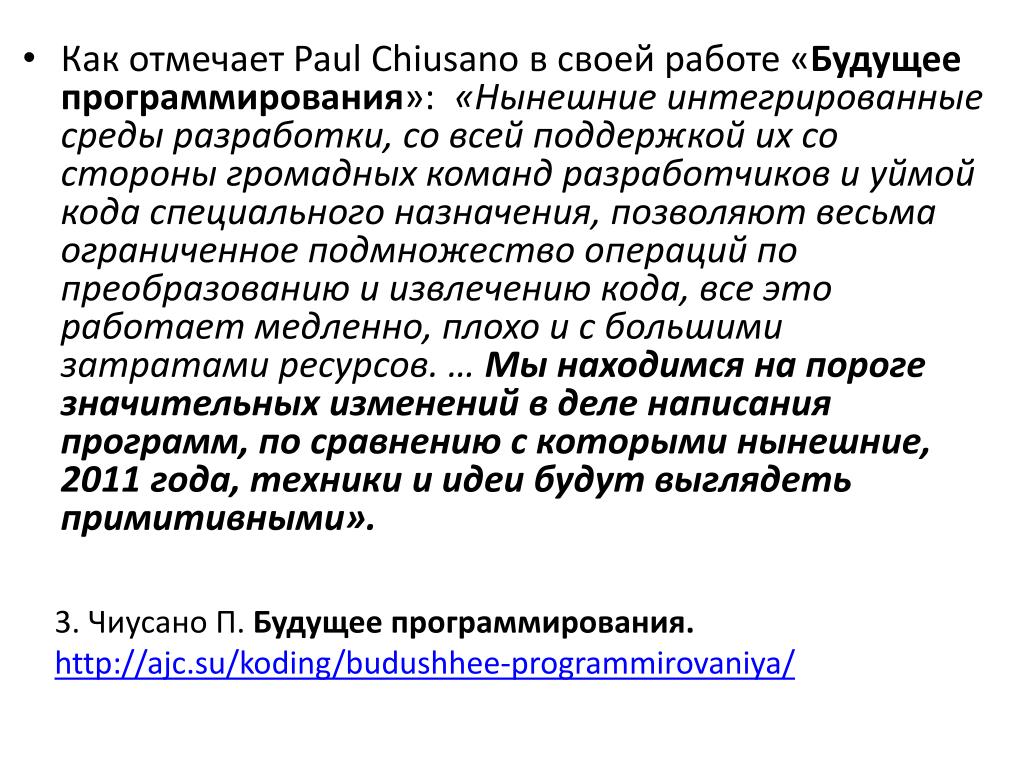 • Как отмечает Paul Chiusano в своей работе «Будущее программирования»: «Нынешние интегрированные среды разработки, со всей поддержкой их со стороны громадных команд разработчиков и уймой кода специального назначения, позволяют весьма ограниченное подмножество операций по преобразованию и извлечению кода, все это работает медленно, плохо и с большими затратами ресурсов. … Мы находимся на пороге значительных изменений в деле написания программ, по сравнению с которыми нынешние, 2011 года, техники и идеи будут выглядеть примитивными».

3. Чиусано П. Будущее программирования. http://ajc.su/koding/budushhee-programmirovaniya/